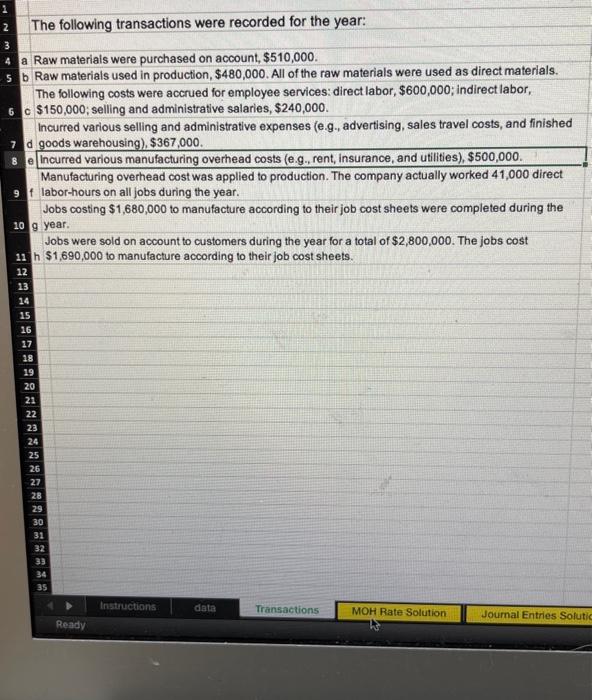 1
2 The following transactions were recorded for the year:
3
4 a Raw materials were purchased on account, $510,000.
5 b Raw materials used in production, $480,000. All of the raw materials were used as direct materials.
6 c The following costs were accrued for employee services: direct labor, $600,000; indirect labor, $150,000; selling and administrative salaries, $240,000.
7 d Incurred various selling and administrative expenses (e.g., advertising, sales travel costs, and finished goods warehousing), $367,000.
8 e Incurred various manufacturing overhead costs (e.g., rent, insurance, and utilities), $500,000.
9 f Manufacturing overhead cost was applied to production. The company actually worked 41,000 direct labor-hours on all jobs during the year.
10 g Jobs costing $1,680,000 to manufacture according to their job cost sheets were completed during the year.
11 h Jobs were sold on account to customers during the year for a total of $2,800,000. The jobs cost $1,690,000 to manufacture according to their job cost sheets.
12
13
14
15
16
17
18
19
20
21
22
23
24
25
26
27
28
29
30
31
32
33
34
35

Instructions data Transactions MOH Rate Solution Journal Entries Solutic

Ready